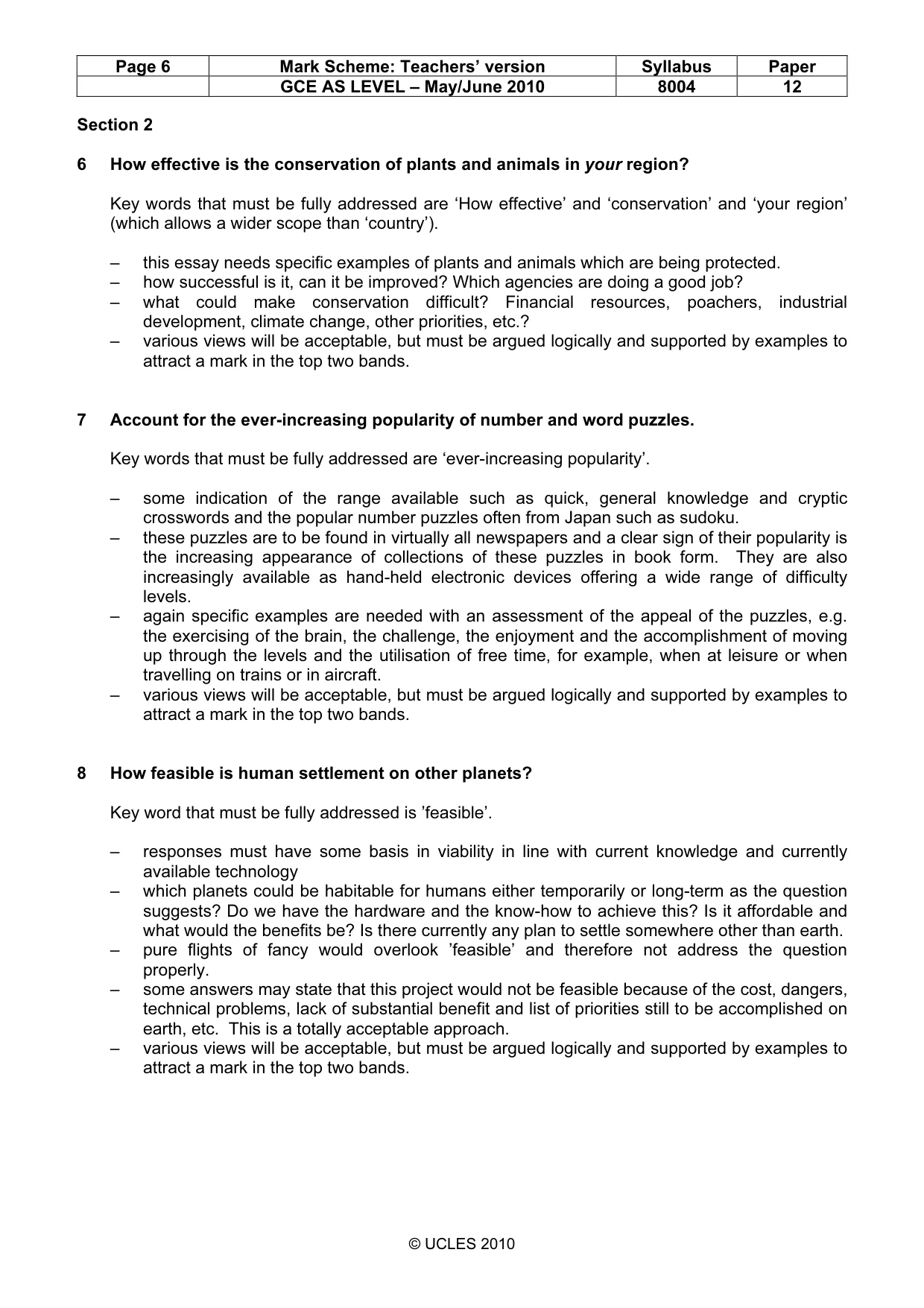 | Page 6 | Mark Scheme: Teachers' version | Syllabus | Paper |
|---|---|---|---|
|  | GCE AS LEVEL – May/June 2010 | 8004 | 12 |

Section 2

6 How effective is the conservation of plants and animals in your region?

Key words that must be fully addressed are 'How effective' and 'conservation' and 'your region' (which allows a wider scope than 'country').

– this essay needs specific examples of plants and animals which are being protected.
– how successful is it, can it be improved? Which agencies are doing a good job?
– what could make conservation difficult? Financial resources, poachers, industrial development, climate change, other priorities, etc.?
– various views will be acceptable, but must be argued logically and supported by examples to attract a mark in the top two bands.

7 Account for the ever-increasing popularity of number and word puzzles.

Key words that must be fully addressed are 'ever-increasing popularity'.

– some indication of the range available such as quick, general knowledge and cryptic crosswords and the popular number puzzles often from Japan such as sudoku.
– these puzzles are to be found in virtually all newspapers and a clear sign of their popularity is the increasing appearance of collections of these puzzles in book form. They are also increasingly available as hand-held electronic devices offering a wide range of difficulty levels.
– again specific examples are needed with an assessment of the appeal of the puzzles, e.g. the exercising of the brain, the challenge, the enjoyment and the accomplishment of moving up through the levels and the utilisation of free time, for example, when at leisure or when travelling on trains or in aircraft.
– various views will be acceptable, but must be argued logically and supported by examples to attract a mark in the top two bands.

8 How feasible is human settlement on other planets?

Key word that must be fully addressed is 'feasible'.

– responses must have some basis in viability in line with current knowledge and currently available technology
– which planets could be habitable for humans either temporarily or long-term as the question suggests? Do we have the hardware and the know-how to achieve this? Is it affordable and what would the benefits be? Is there currently any plan to settle somewhere other than earth.
– pure flights of fancy would overlook 'feasible' and therefore not address the question properly.
– some answers may state that this project would not be feasible because of the cost, dangers, technical problems, lack of substantial benefit and list of priorities still to be accomplished on earth, etc. This is a totally acceptable approach.
– various views will be acceptable, but must be argued logically and supported by examples to attract a mark in the top two bands.

© UCLES 2010